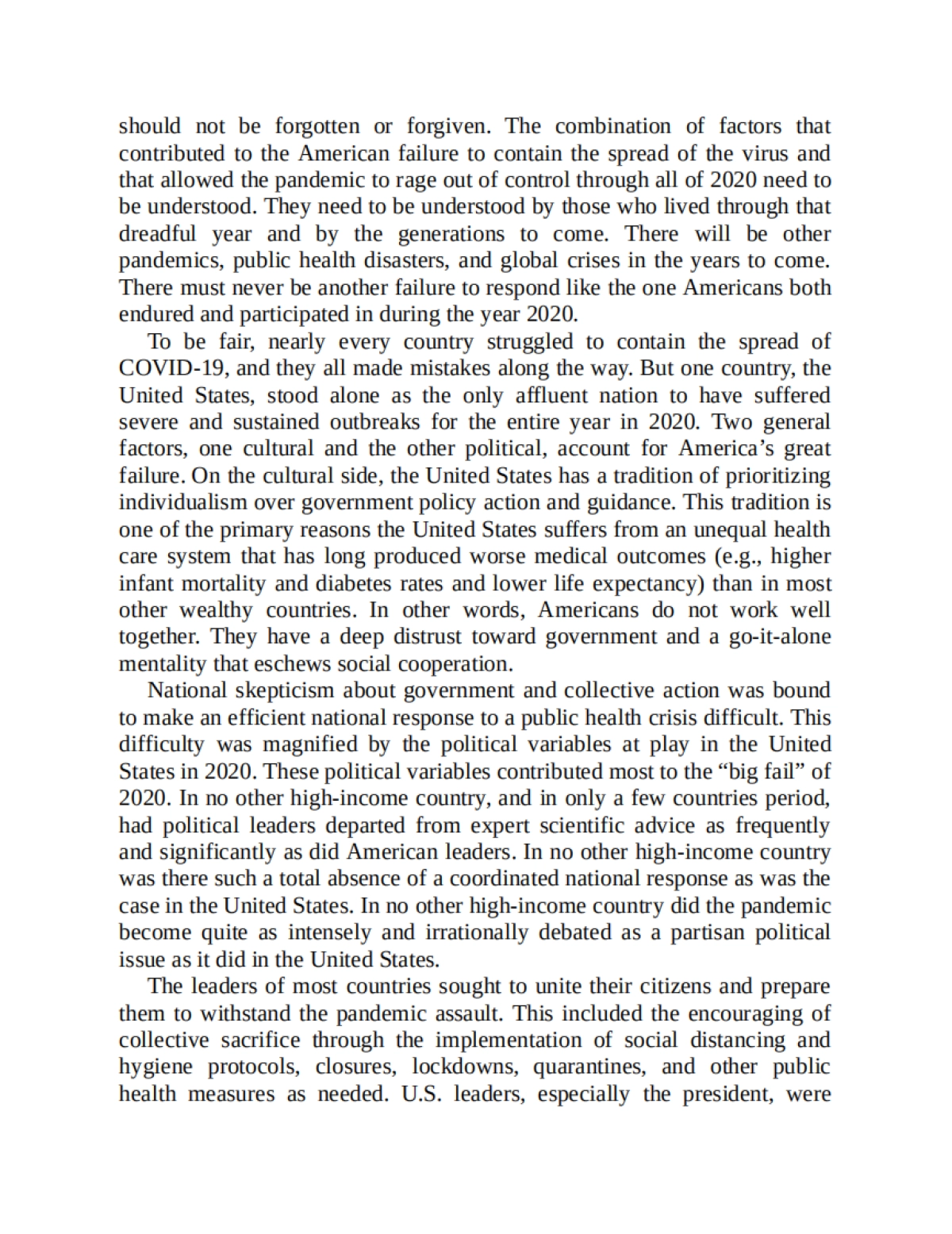 should not be forgotten or forgiven. The combination of factors that contributed to the American failure to contain the spread of the virus and that allowed the pandemic to rage out of control through all of 2020 need to be understood. They need to be understood by those who lived through that dreadful year and by the generations to come. There will be other pandemics, public health disasters, and global crises in the years to come. There must never be another failure to respond like the one Americans both endured and participated in during the year 2020.

To be fair, nearly every country struggled to contain the spread of COVID-19, and they all made mistakes along the way. But one country, the United States, stood alone as the only affluent nation to have suffered severe and sustained outbreaks for the entire year in 2020. Two general factors, one cultural and the other political, account for America’s great failure. On the cultural side, the United States has a tradition of prioritizing individualism over government policy action and guidance. This tradition is one of the primary reasons the United States suffers from an unequal health care system that has long produced worse medical outcomes (e.g., higher infant mortality and diabetes rates and lower life expectancy) than in most other wealthy countries. In other words, Americans do not work well together. They have a deep distrust toward government and a go-it-alone mentality that eschews social cooperation.

National skepticism about government and collective action was bound to make an efficient national response to a public health crisis difficult. This difficulty was magnified by the political variables at play in the United States in 2020. These political variables contributed most to the “big fail” of 2020. In no other high-income country, and in only a few countries period, had political leaders departed from expert scientific advice as frequently and significantly as did American leaders. In no other high-income country was there such a total absence of a coordinated national response as was the case in the United States. In no other high-income country did the pandemic become quite as intensely and irrationally debated as a partisan political issue as it did in the United States.

The leaders of most countries sought to unite their citizens and prepare them to withstand the pandemic assault. This included the encouraging of collective sacrifice through the implementation of social distancing and hygiene protocols, closures, lockdowns, quarantines, and other public health measures as needed. U.S. leaders, especially the president, were